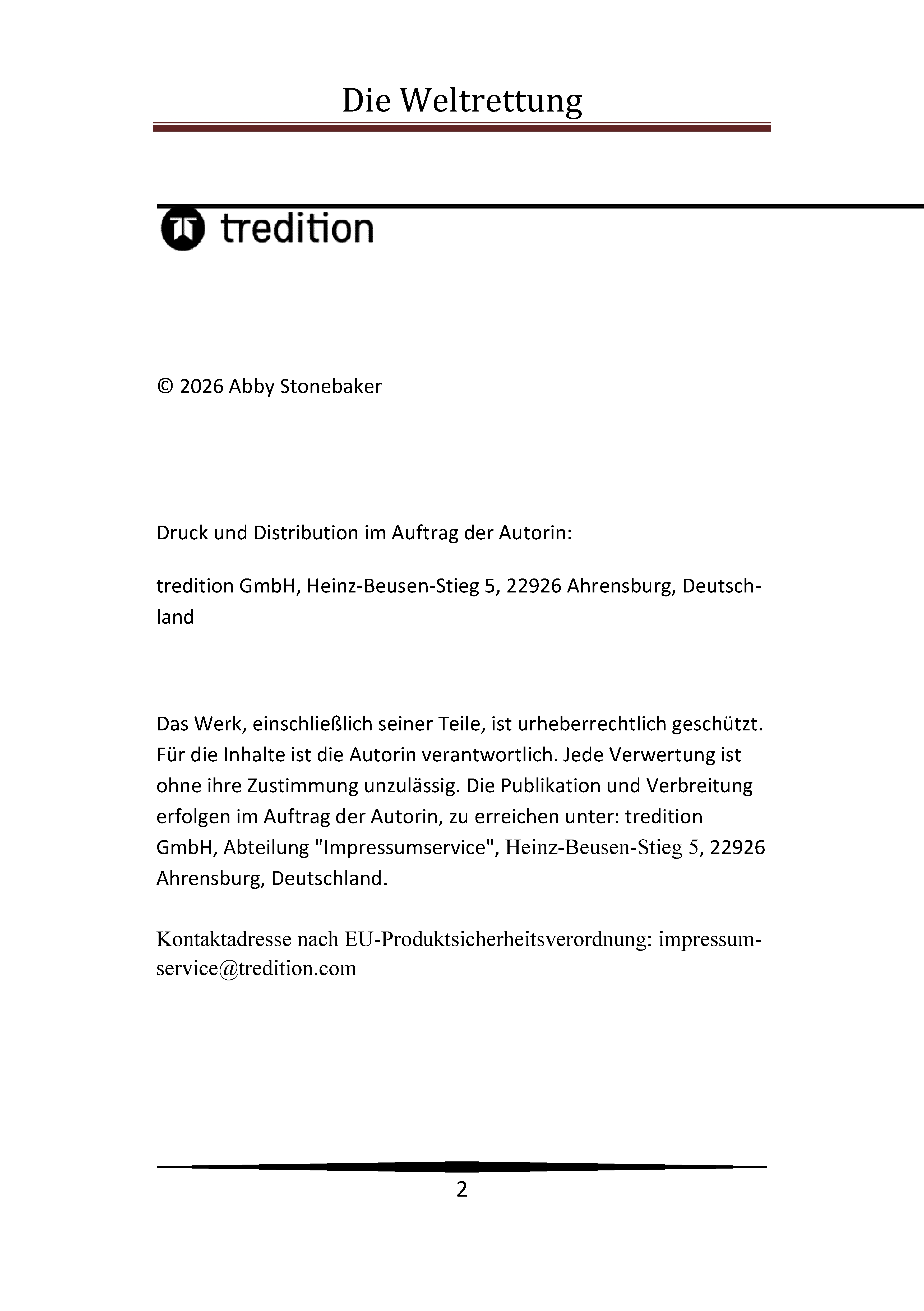 Die Weltrettung

tredition

© 2026 Abby Stonebaker

Druck und Distribution im Auftrag der Autorin:

tredition GmbH, Heinz-Beusen-Stieg 5, 22926 Ahrensburg, Deutschland

Das Werk, einschließlich seiner Teile, ist urheberrechtlich geschützt. Für die Inhalte ist die Autorin verantwortlich. Jede Verwertung ist ohne ihre Zustimmung unzulässig. Die Publikation und Verbreitung erfolgen im Auftrag der Autorin, zu erreichen unter: tredition GmbH, Abteilung "Impressumservice", Heinz-Beusen-Stieg 5, 22926 Ahrensburg, Deutschland.

Kontaktadresse nach EU-Produktsicherheitsverordnung: impressumservice@tredition.com

2